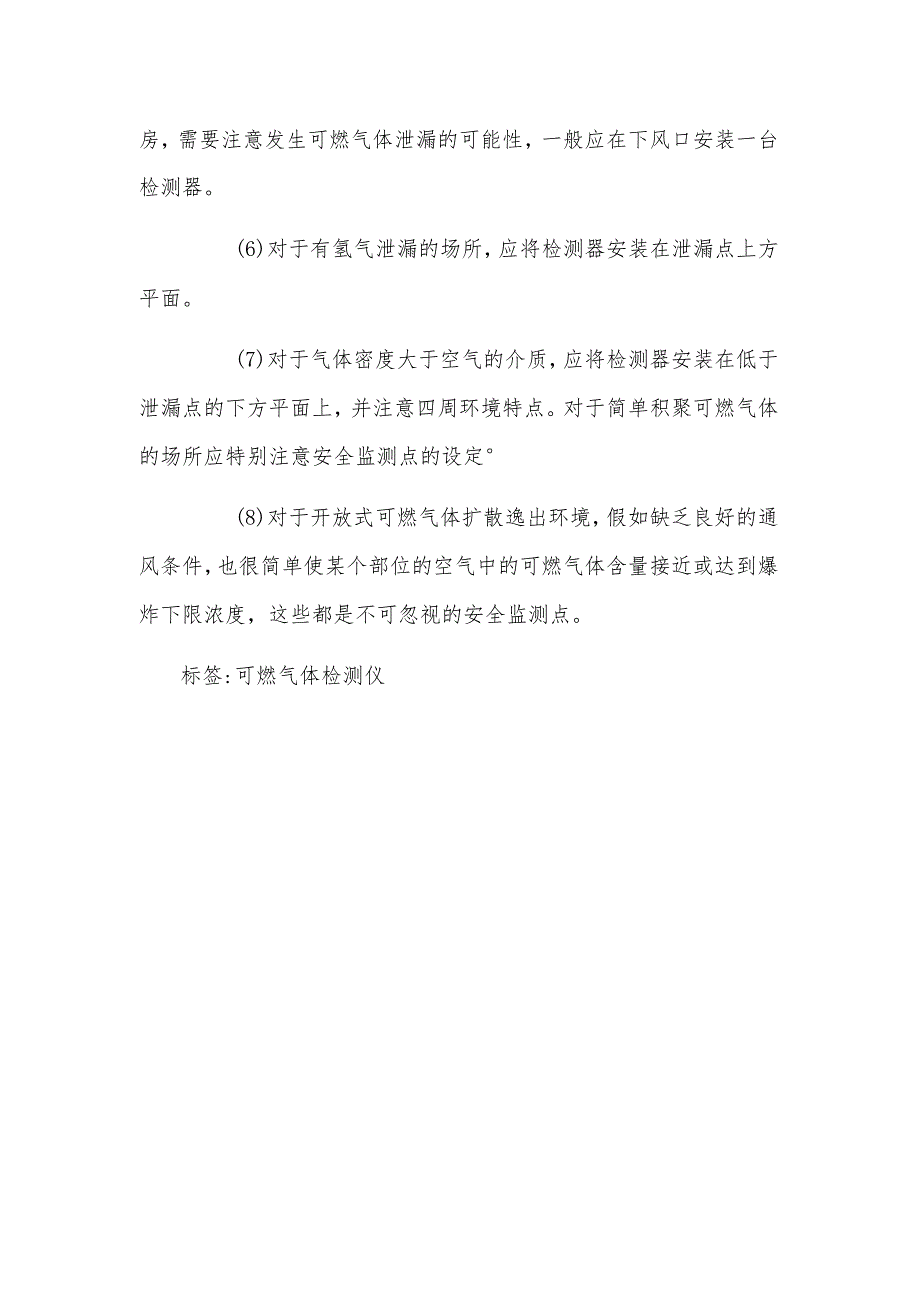 房，需要注意发生可燃气体泄漏的可能性，一般应在下风口安装一台检测器。

(6)对于有氢气泄漏的场所，应将检测器安装在泄漏点上方平面。

(7)对于气体密度大于空气的介质，应将检测器安装在低于泄漏点的下方平面上，并注意四周环境特点。对于简单积聚可燃气体的场所应特别注意安全监测点的设定°

(8)对于开放式可燃气体扩散逸出环境，假如缺乏良好的通风条件，也很简单使某个部位的空气中的可燃气体含量接近或达到爆炸下限浓度，这些都是不可忽视的安全监测点。

标签:可燃气体检测仪